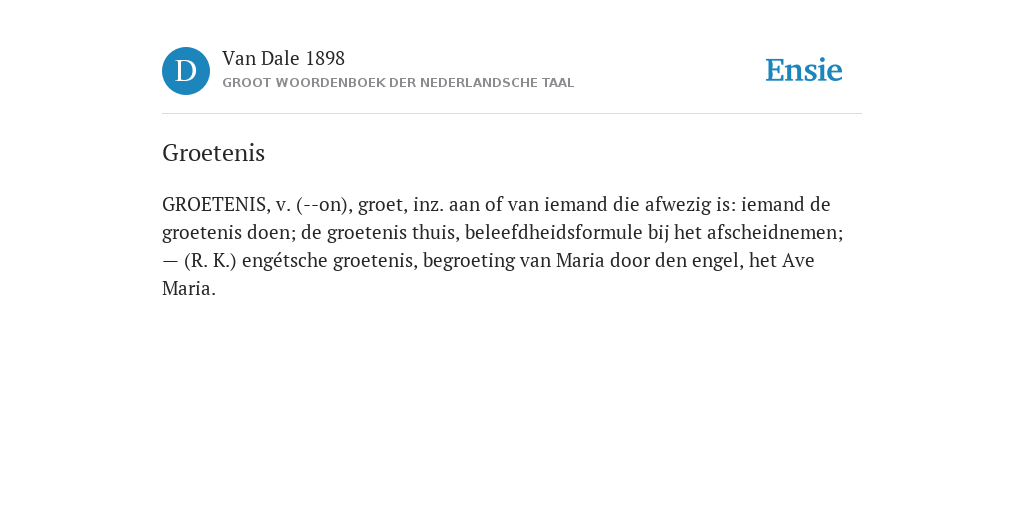 D

Van Dale 1898

GROOT WOORDENBOEK DER NEDERLANDSCHE TAAL

Ensie

Groetenis

GROETENIS, v. (--on), groet, inz. aan of van iemand die afwezig is: iemand de groetenis doen; de groetenis thuis, beleefdheidsformule bij het afscheidnemen; — (R. K.) engétsche groetenis, begroeting van Maria door den engel, het Ave Maria.